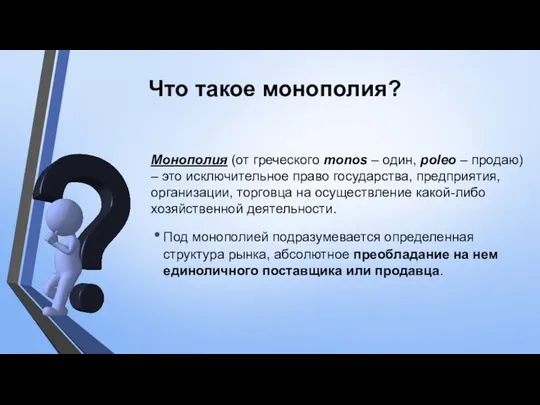 Что такое монополия?

Монополия (от греческого monos – один, poleo – продаю) – это исключительное право государства, предприятия, организации, торговца на осуществление какой-либо хозяйственной деятельности.

• Под монополией подразумевается определенная структура рынка, абсолютное преобладание на нем единоличного поставщика или продавца.